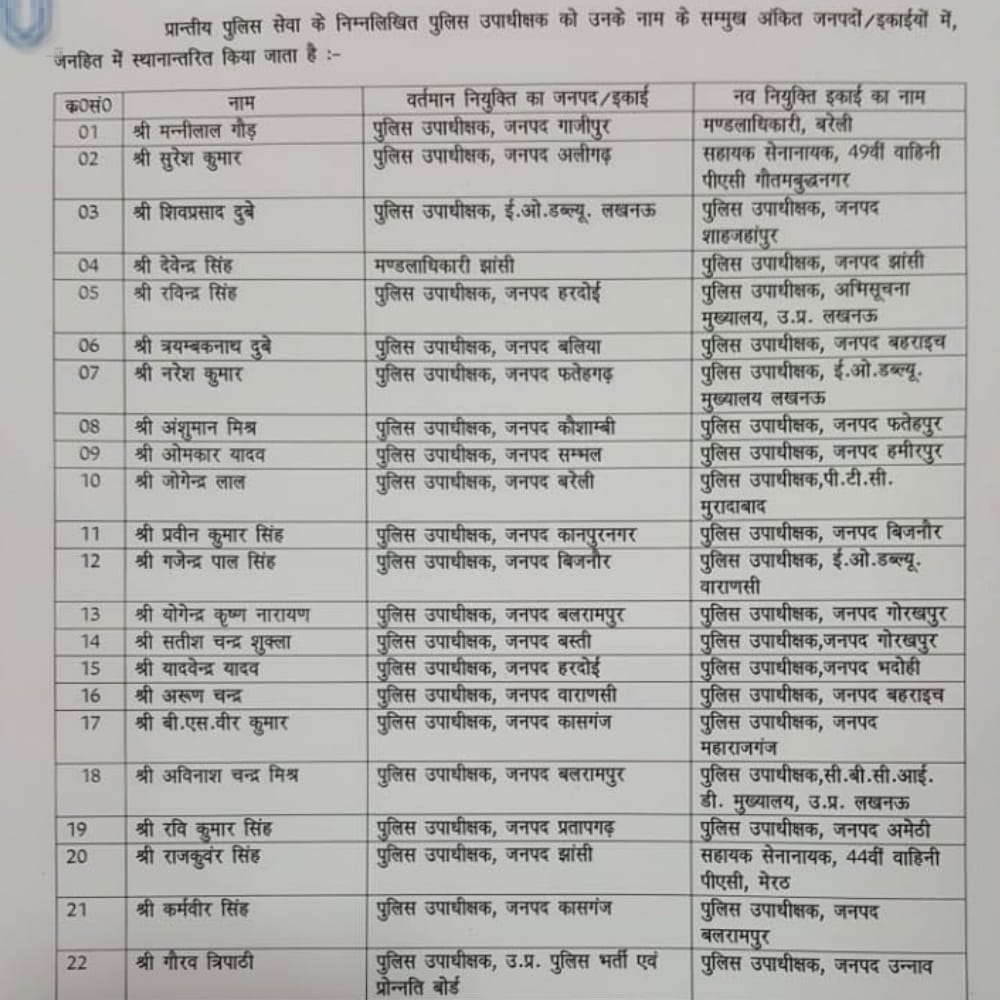 प्रान्तीय पुलिस सेवा के निम्नलिखित पुलिस उपाधीक्षक को उनके नाम के सम्मुख अंकित जनपदों/इकाईयों में, जनहित में स्थानान्तरित किया जाता है :-

| क0सं0 | नाम | वर्तमान नियुक्ति का जनपद/इकाई | नव नियुक्ति इकाई का नाम |
|---|---|---|---|
| 01 | श्री मन्नीलाल गौड़ | पुलिस उपाधीक्षक, जनपद गाजीपुर | मण्डलाधिकारी, बरेली |
| 02 | श्री सुरेश कुमार | पुलिस उपाधीक्षक, जनपद अलीगढ़ | सहायक सेनानायक, 49वीं वाहिनी पीएसी गौतमबुद्धनगर |
| 03 | श्री शिवप्रसाद दुबे | पुलिस उपाधीक्षक, ई.ओ.डब्ल्यू. लखनऊ | पुलिस उपाधीक्षक, जनपद शाहजहांपुर |
| 04 | श्री देवेन्द्र सिंह | मण्डलाधिकारी झांसी | पुलिस उपाधीक्षक, जनपद झांसी |
| 05 | श्री रविन्द्र सिंह | पुलिस उपाधीक्षक, जनपद हरदोई | पुलिस उपाधीक्षक, अभिसूचना मुख्यालय, उ.प्र. लखनऊ |
| 06 | श्री त्रयम्बकनाथ दुबे | पुलिस उपाधीक्षक, जनपद बलिया | पुलिस उपाधीक्षक, जनपद बहराइच |
| 07 | श्री नरेश कुमार | पुलिस उपाधीक्षक, जनपद फतेहगढ़ | पुलिस उपाधीक्षक, ई.ओ.डब्ल्यू. मुख्यालय लखनऊ |
| 08 | श्री अंशुमान मिश्र | पुलिस उपाधीक्षक, जनपद कौशाम्बी | पुलिस उपाधीक्षक, जनपद फतेहपुर |
| 09 | श्री ओमकार यादव | पुलिस उपाधीक्षक, जनपद सम्भल | पुलिस उपाधीक्षक, जनपद हमीरपुर |
| 10 | श्री जोगेन्द्र लाल | पुलिस उपाधीक्षक, जनपद बरेली | पुलिस उपाधीक्षक,पी.टी.सी. मुरादाबाद |
| 11 | श्री प्रवीन कुमार सिंह | पुलिस उपाधीक्षक, जनपद कानपुरनगर | पुलिस उपाधीक्षक, जनपद बिजनौर |
| 12 | श्री गजेन्द्र पाल सिंह | पुलिस उपाधीक्षक, जनपद बिजनौर | पुलिस उपाधीक्षक, ई.ओ.डब्ल्यू. वाराणसी |
| 13 | श्री योगेन्द्र कृष्ण नारायण | पुलिस उपाधीक्षक, जनपद बलरामपुर | पुलिस उपाधीक्षक, जनपद गोरखपुर |
| 14 | श्री सतीश चन्द्र शुक्ला | पुलिस उपाधीक्षक, जनपद बस्ती | पुलिस उपाधीक्षक,जनपद गोरखपुर |
| 15 | श्री यादवेन्द्र यादव | पुलिस उपाधीक्षक, जनपद हरदोई | पुलिस उपाधीक्षक,जनपद भदोही |
| 16 | श्री अरूण चन्द्र | पुलिस उपाधीक्षक, जनपद वाराणसी | पुलिस उपाधीक्षक, जनपद बहराइच |
| 17 | श्री बी.एस.वीर कुमार | पुलिस उपाधीक्षक, जनपद कासगंज | पुलिस उपाधीक्षक, जनपद महाराजगंज |
| 18 | श्री अविनाश चन्द्र मिश्र | पुलिस उपाधीक्षक, जनपद बलरामपुर | पुलिस उपाधीक्षक,सी.बी.सी.आई.डी. मुख्यालय, उ.प्र. लखनऊ |
| 19 | श्री रवि कुमार सिंह | पुलिस उपाधीक्षक, जनपद प्रतापगढ़ | पुलिस उपाधीक्षक, जनपद अमेठी |
| 20 | श्री राजकुवंर सिंह | पुलिस उपाधीक्षक, जनपद झांसी | सहायक सेनानायक, 44वीं वाहिनी पीएसी, मेरठ |
| 21 | श्री कर्मवीर सिंह | पुलिस उपाधीक्षक, जनपद कासगंज | पुलिस उपाधीक्षक, जनपद बलरामपुर |
| 22 | श्री गौरव त्रिपाठी | पुलिस उपाधीक्षक, उ.प्र. पुलिस भर्ती एवं प्रोन्नति बोर्ड | पुलिस उपाधीक्षक, जनपद उन्नाव |